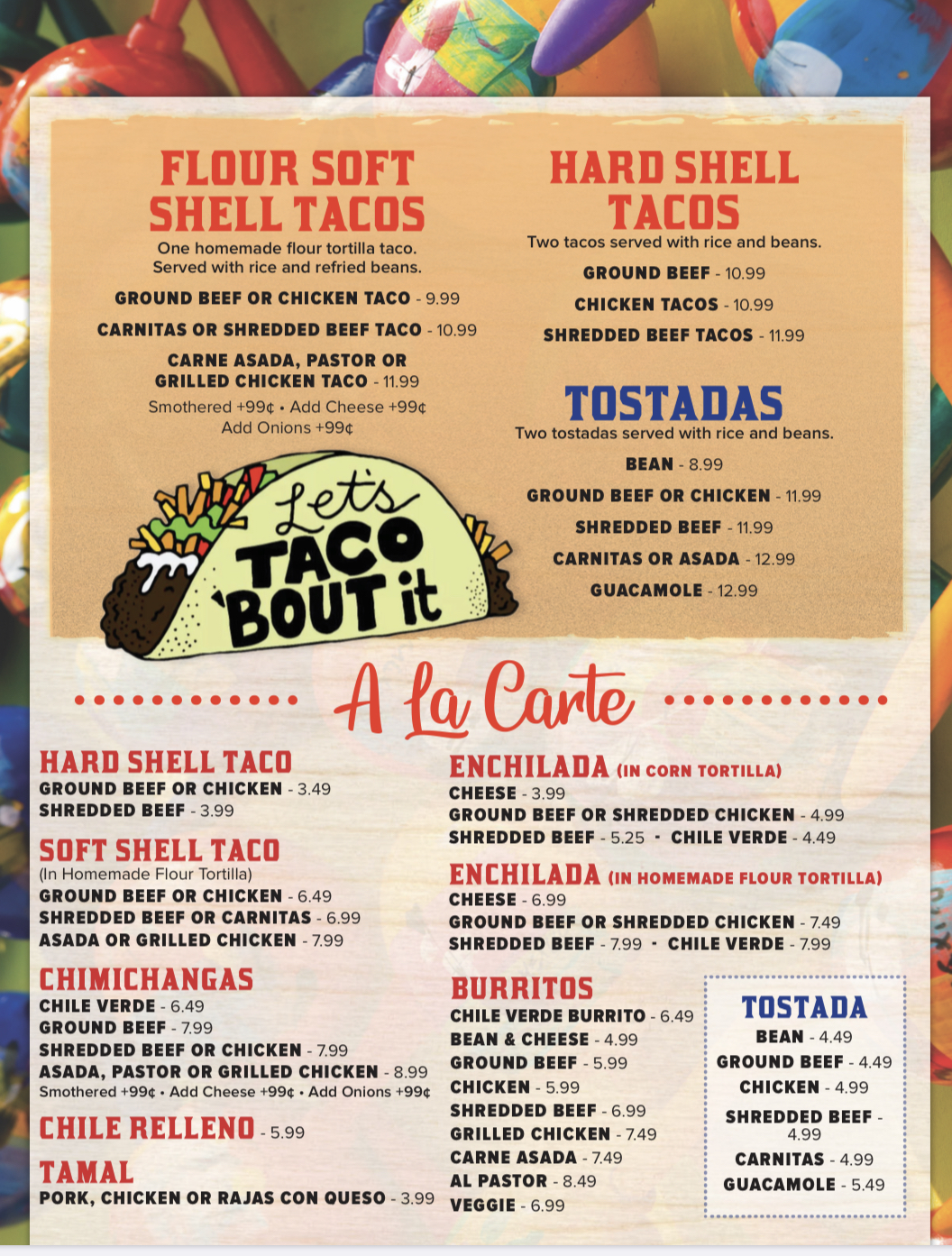 FLOUR SOFT SHELL TACOS

One homemade flour tortilla taco. Served with rice and refried beans.

GROUND BEEF OR CHICKEN TACO - 9.99

CARNITAS OR SHREDDED BEEF TACO - 10.99

CARNE ASADA, PASTOR OR GRILLED CHICKEN TACO - 11.99

Smothered +99¢ • Add Cheese +99¢
Add Onions +99¢

Let's TACO 'BOUT it

HARD SHELL TACOS

Two tacos served with rice and beans.

GROUND BEEF - 10.99

CHICKEN TACOS - 10.99

SHREDDED BEEF TACOS - 11.99

TOSTADAS

Two tostadas served with rice and beans.

BEAN - 8.99

GROUND BEEF OR CHICKEN - 11.99

SHREDDED BEEF - 11.99

CARNITAS OR ASADA - 12.99

GUACAMOLE - 12.99

A La Carte

HARD SHELL TACO
GROUND BEEF OR CHICKEN - 3.49
SHREDDED BEEF - 3.99

SOFT SHELL TACO
(In Homemade Flour Tortilla)
GROUND BEEF OR CHICKEN - 6.49
SHREDDED BEEF OR CARNITAS - 6.99
ASADA OR GRILLED CHICKEN - 7.99

CHIMICHANGAS
CHILE VERDE - 6.49
GROUND BEEF - 7.99
SHREDDED BEEF OR CHICKEN - 7.99
ASADA, PASTOR OR GRILLED CHICKEN - 8.99
Smothered +99¢ • Add Cheese +99¢ • Add Onions +99¢

CHILE RELLENO - 5.99

TAMAL
PORK, CHICKEN OR RAJAS CON QUESO - 3.99

ENCHILADA (IN CORN TORTILLA)
CHEESE - 3.99
GROUND BEEF OR SHREDDED CHICKEN - 4.99
SHREDDED BEEF - 5.25 • CHILE VERDE - 4.49

ENCHILADA (IN HOMEMADE FLOUR TORTILLA)
CHEESE - 6.99
GROUND BEEF OR SHREDDED CHICKEN - 7.49
SHREDDED BEEF - 7.99 • CHILE VERDE - 7.99

BURRITOS
CHILE VERDE BURRITO - 6.49
BEAN & CHEESE - 4.99
GROUND BEEF - 5.99
CHICKEN - 5.99
SHREDDED BEEF - 6.99
GRILLED CHICKEN - 7.49
CARNE ASADA - 7.49
AL PASTOR - 8.49
VEGGIE - 6.99

TOSTADA
BEAN - 4.49
GROUND BEEF - 4.49
CHICKEN - 4.99
SHREDDED BEEF - 4.99
CARNITAS - 4.99
GUACAMOLE - 5.49